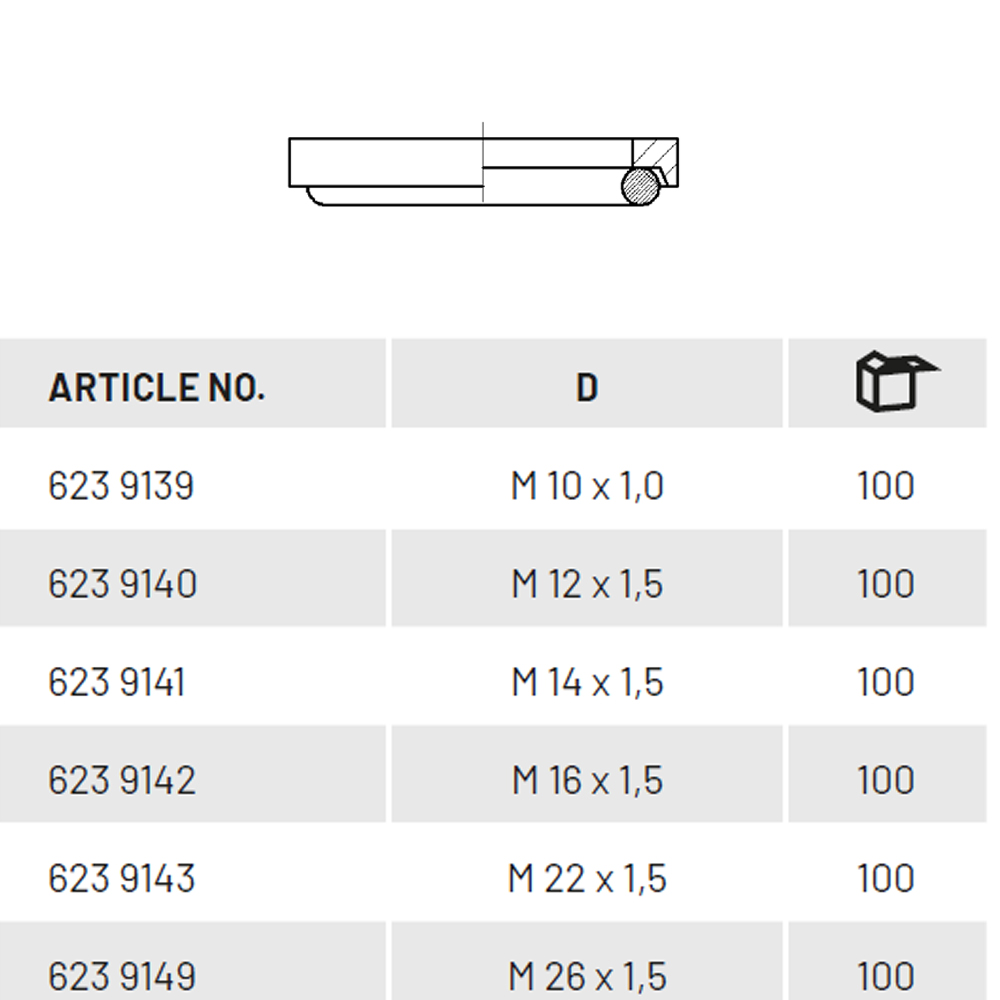 | ARTICLE NO. | D | |
|---|---|---|
| 623 9139 | M 10 x 1,0 | 100 |
| 623 9140 | M 12 x 1,5 | 100 |
| 623 9141 | M 14 x 1,5 | 100 |
| 623 9142 | M 16 x 1,5 | 100 |
| 623 9143 | M 22 x 1,5 | 100 |
| 623 9149 | M 26 x 1,5 | 100 |